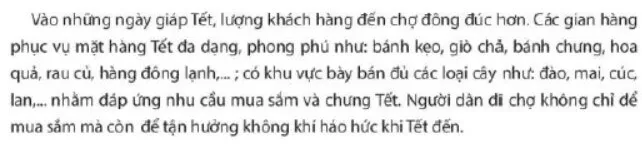 Vào những ngày giáp Tết, lượng khách hàng đến chợ đông đúc hơn. Các gian hàng phục vụ mặt hàng Tết đa dạng, phong phú như: bánh kẹo, giò chả, bánh chưng, hoa quả, rau củ, hàng đông lạnh,... ; có khu vực bày bán đủ các loại cây như: đào, mai, cúc, lan,... nhằm đáp ứng nhu cầu mua sắm và chưng Tết. Người dân đi chợ không chỉ để mua sắm mà còn để tận hưởng không khí háo hức khi Tết đến.